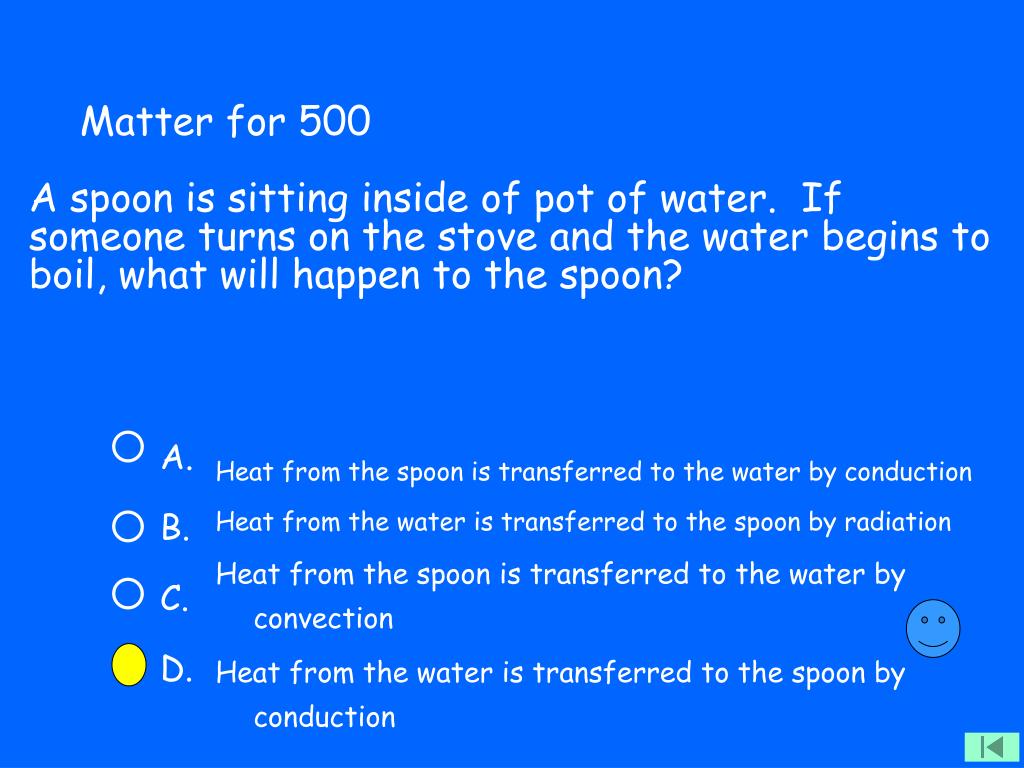 Matter for 500

A spoon is sitting inside of pot of water. If someone turns on the stove and the water begins to boil, what will happen to the spoon?

A. Heat from the spoon is transferred to the water by conduction

B. Heat from the water is transferred to the spoon by radiation

C. Heat from the spoon is transferred to the water by convection

D. Heat from the water is transferred to the spoon by conduction